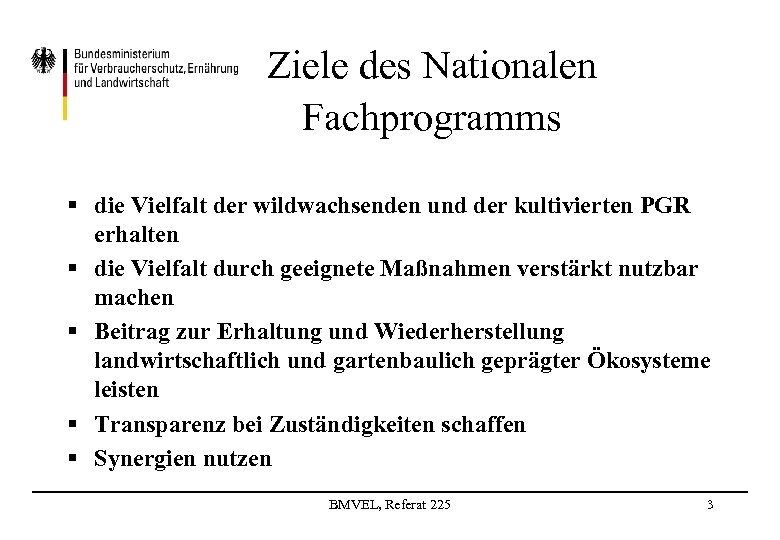 Bundesministerium
für Verbraucherschutz, Ernährung
und Landwirtschaft

Ziele des Nationalen Fachprogramms

▪ die Vielfalt der wildwachsenden und der kultivierten PGR erhalten
▪ die Vielfalt durch geeignete Maßnahmen verstärkt nutzbar machen
▪ Beitrag zur Erhaltung und Wiederherstellung landwirtschaftlich und gartenbaulich geprägter Ökosysteme leisten
▪ Transparenz bei Zuständigkeiten schaffen
▪ Synergien nutzen

BMVEL, Referat 225

3